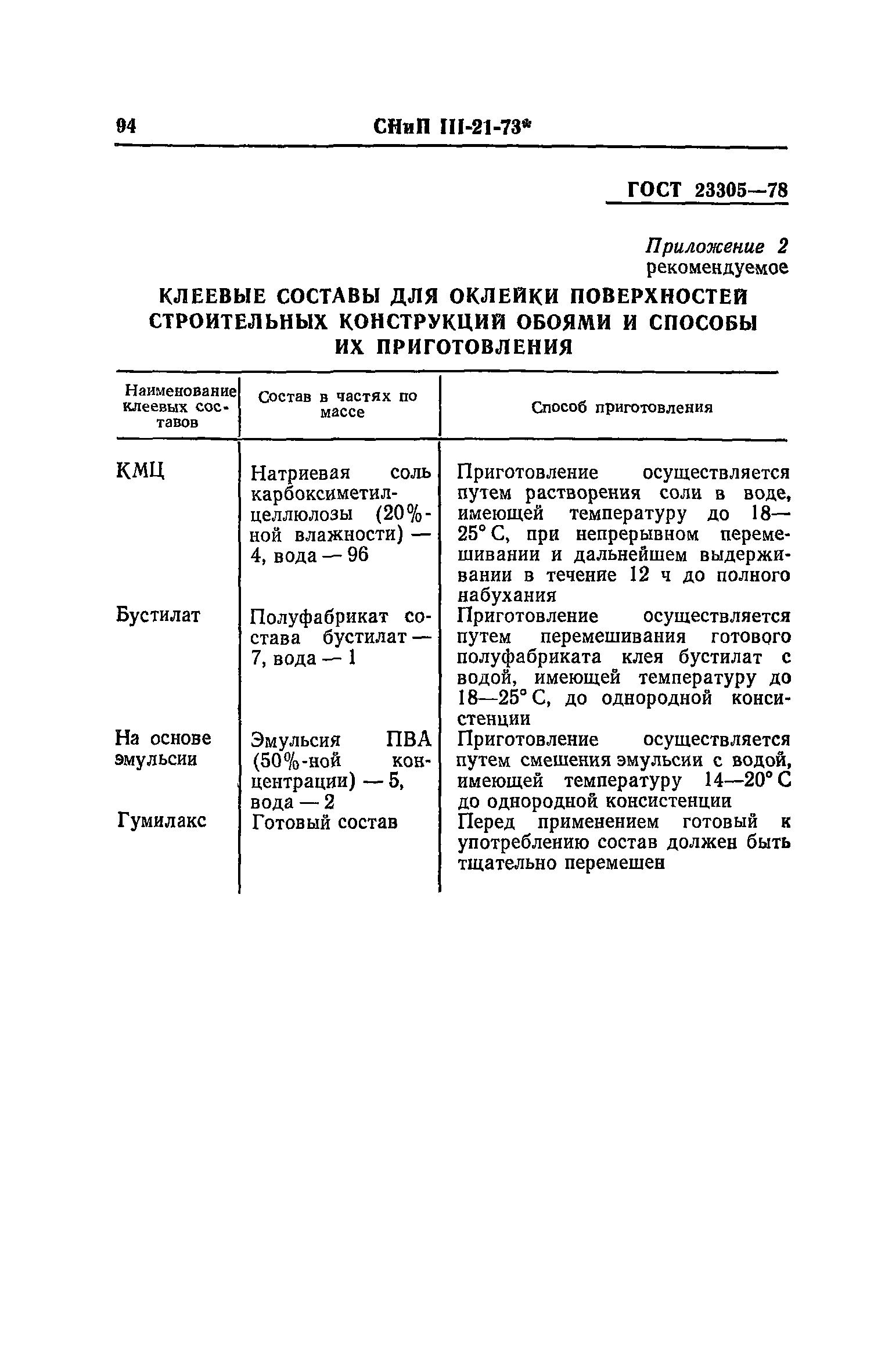 94 СНиП III-21-73*

ГОСТ 23305—78

Приложение 2
рекомендуемое

КЛЕЕВЫЕ СОСТАВЫ ДЛЯ ОКЛЕЙКИ ПОВЕРХНОСТЕЙ СТРОИТЕЛЬНЫХ КОНСТРУКЦИЙ ОБОЯМИ И СПОСОБЫ ИХ ПРИГОТОВЛЕНИЯ

| Наименование клеевых составов | Состав в частях по массе | Способ приготовления |
|---|---|---|
| КМЦ | Натриевая соль карбоксиметилцеллюлозы (20%-ной влажности) — 4, вода — 96 | Приготовление осуществляется путем растворения соли в воде, имеющей температуру до 18—25° С, при непрерывном перемешивании и дальнейшем выдерживании в течение 12 ч до полного набухания |
| Бустилат | Полуфабрикат состава бустилат — 7, вода — 1 | Приготовление осуществляется путем перемешивания готового полуфабриката клея бустилат с водой, имеющей температуру до 18—25° С, до однородной консистенции |
| На основе эмульсии | Эмульсия ПВА (50%-ной концентрации) — 5, вода — 2 | Приготовление осуществляется путем смешения эмульсии с водой, имеющей температуру 14—20° С до однородной консистенции |
| Гумилакс | Готовый состав | Перед применением готовый к употреблению состав должен быть тщательно перемешен |